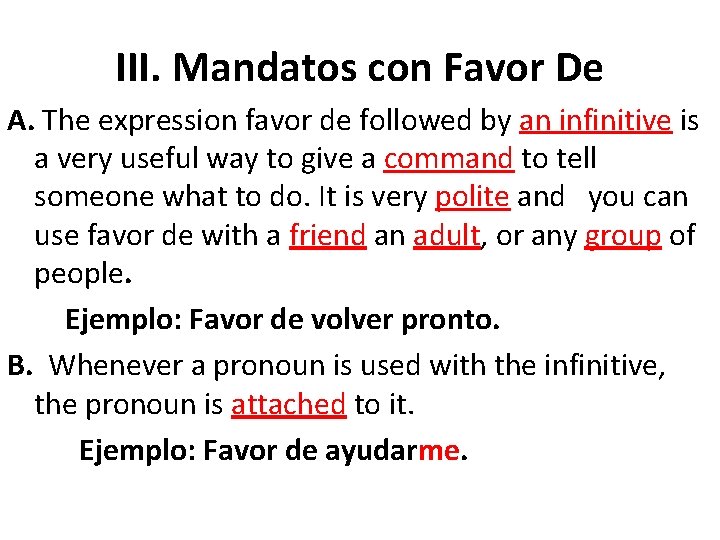 III. Mandatos con Favor De

A. The expression favor de followed by an infinitive is a very useful way to give a command to tell someone what to do. It is very polite and you can use favor de with a friend an adult, or any group of people.

Ejemplo: Favor de volver pronto.

B. Whenever a pronoun is used with the infinitive, the pronoun is attached to it.

Ejemplo: Favor de ayudarme.